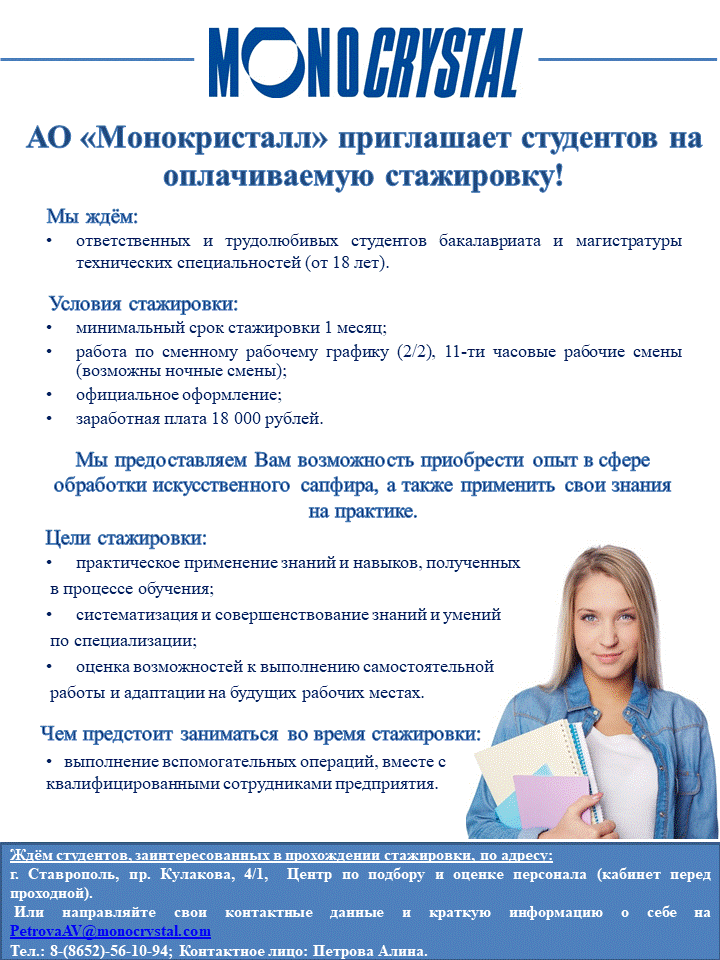 MONOCRYSTAL

АО «Монокристалл» приглашает студентов на оплачиваемую стажировку!

Мы ждём:
• ответственных и трудолюбивых студентов бакалавриата и магистратуры технических специальностей (от 18 лет).

Условия стажировки:
• минимальный срок стажировки 1 месяц;
• работа по сменному рабочему графику (2/2), 11-ти часовые рабочие смены (возможны ночные смены);
• официальное оформление;
• заработная плата 18 000 рублей.

Мы предоставляем Вам возможность приобрести опыт в сфере обработки искусственного сапфира, а также применить свои знания на практике.

Цели стажировки:
• практическое применение знаний и навыков, полученных в процессе обучения;
• систематизация и совершенствование знаний и умений по специализации;
• оценка возможностей к выполнению самостоятельной работы и адаптации на будущих рабочих местах.

Чем предстоит заниматься во время стажировки:
• выполнение вспомогательных операций, вместе с квалифицированными сотрудниками предприятия.

Ждём студентов, заинтересованных в прохождении стажировки, по адресу:
г. Ставрополь, пр. Кулакова, 4/1, Центр по подбору и оценке персонала (кабинет перед проходной).
Или направляйте свои контактные данные и краткую информацию о себе на PetrovaAV@monocrystal.com
Тел.: 8-(8652)-56-10-94; Контактное лицо: Петрова Алина.